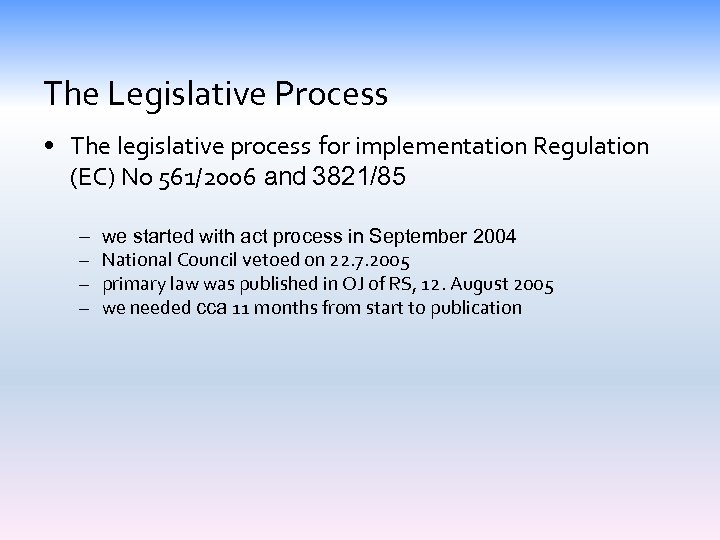 The Legislative Process

• The legislative process for implementation Regulation (EC) No 561/2006 and 3821/85

– we started with act process in September 2004
– National Council vetoed on 22.7.2005
– primary law was published in OJ of RS, 12. August 2005
– we needed cca 11 months from start to publication